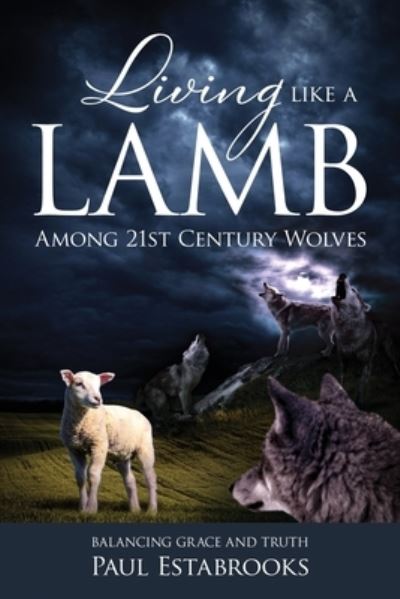 Living LIKE A
LAMB
AMONG 21ST CENTURY WOLVES

BALANCING GRACE AND TRUTH
PAUL ESTABROOKS